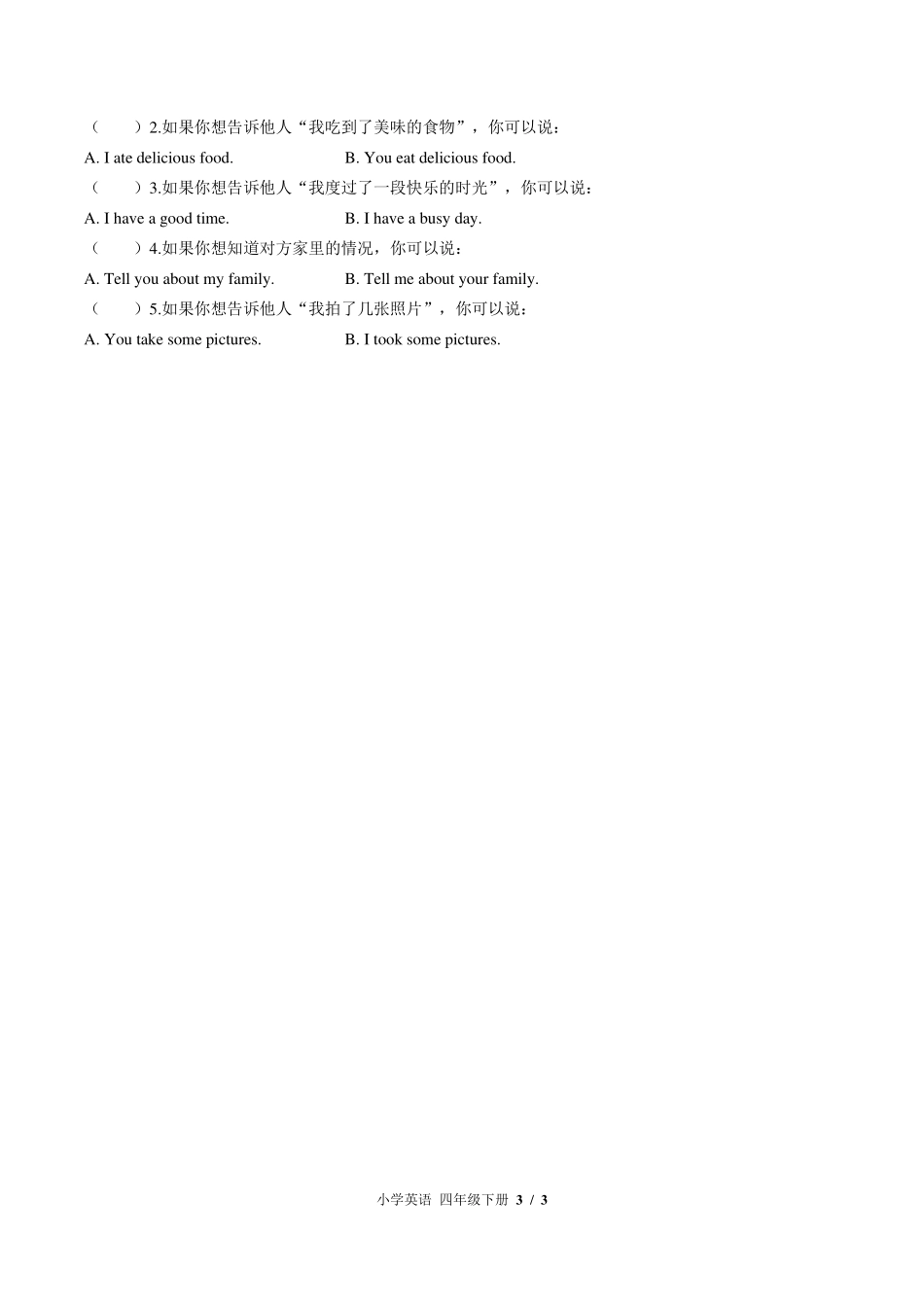 （　　）2.如果你想告诉他人“我吃到了美味的食物”，你可以说：

A. I ate delicious food.　　　　B. You eat delicious food.

（　　）3.如果你想告诉他人“我度过了一段快乐的时光”，你可以说：

A. I have a good time.　　　　B. I have a busy day.

（　　）4.如果你想知道对方家里的情况，你可以说：

A. Tell you about my family.　　　　B. Tell me about your family.

（　　）5.如果你想告诉他人“我拍了几张照片”，你可以说：

A. You take some pictures.　　　　B. I took some pictures.

小学英语 四年级下册 3 / 3